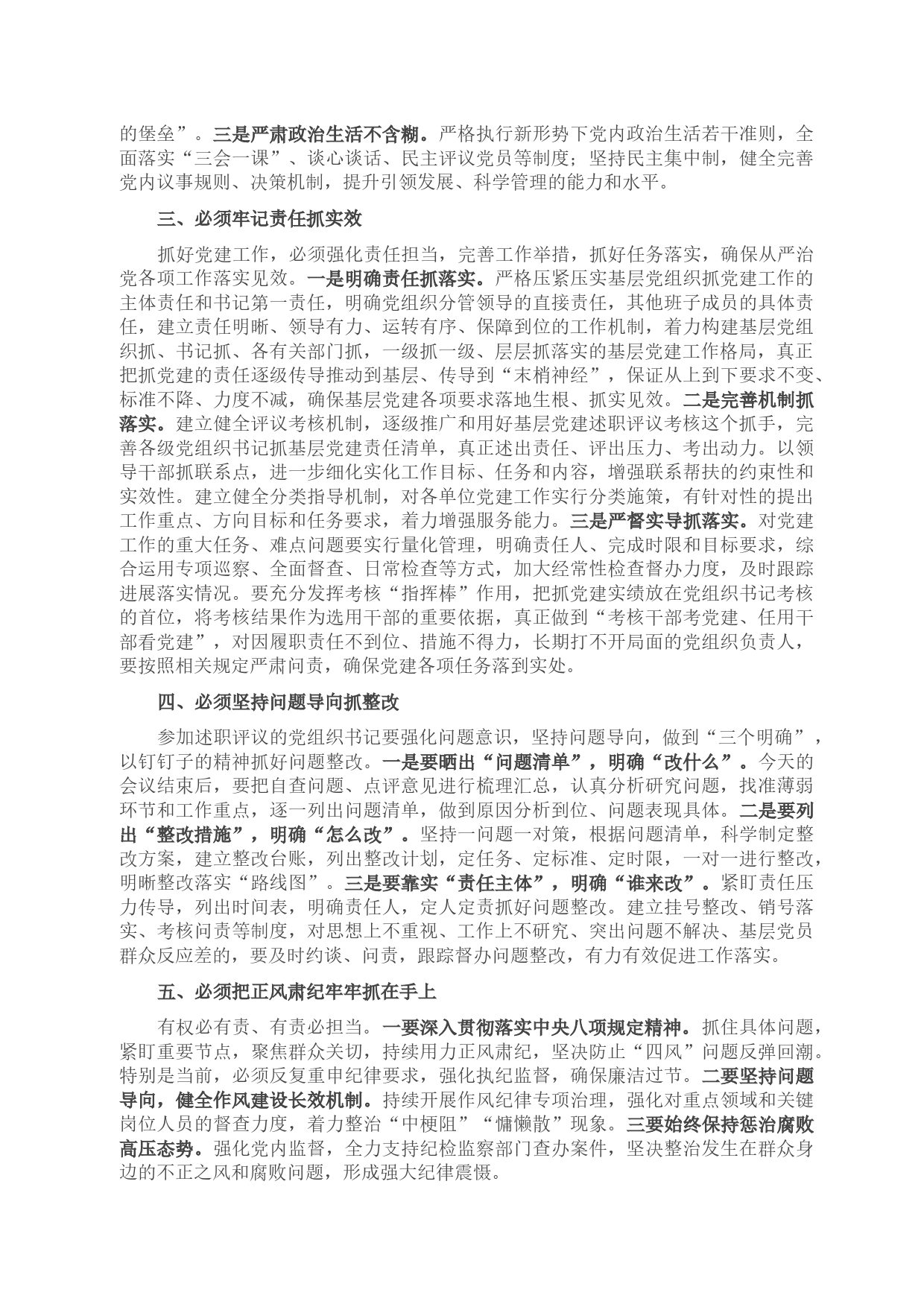 的堡垒”。三是严肃政治生活不含糊。严格执行新形势下党内政治生活若干准则，全面落实“三会一课”、谈心谈话、民主评议党员等制度；坚持民主集中制，健全完善党内议事规则、决策机制，提升引领发展、科学管理的能力和水平。

三、必须牢记责任抓实效

抓好党建工作，必须强化责任担当，完善工作举措，抓好任务落实，确保从严治党各项工作落实见效。一是明确责任抓落实。严格压紧压实基层党组织抓党建工作的主体责任和书记第一责任，明确党组织分管领导的直接责任，其他班子成员的具体责任，建立责任明晰、领导有力、运转有序、保障到位的工作机制，着力构建基层党组织抓、书记抓、各有关部门抓，一级抓一级、层层抓落实的基层党建工作格局，真正把抓党建的责任逐级传导推动到基层、传导到“末梢神经”，保证从上到下要求不变、标准不降、力度不减，确保基层党建各项要求落地生根、抓实见效。二是完善机制抓落实。建立健全评议考核机制，逐级推广和用好基层党建述职评议考核这个抓手，完善各级党组织书记抓基层党建责任清单，真正述出责任、评出压力、考出动力。以领导干部抓联系点，进一步细化实化工作目标、任务和内容，增强联系帮扶的约束性和实效性。建立健全分类指导机制，对各单位党建工作实行分类施策，有针对性的提出工作重点、方向目标和任务要求，着力增强服务能力。三是严督实导抓落实。对党建工作的重大任务、难点问题要实行量化管理，明确责任人、完成时限和目标要求，综合运用专项巡察、全面督查、日常检查等方式，加大经常性检查督办力度，及时跟踪进展落实情况。要充分发挥考核“指挥棒”作用，把抓党建实绩放在党组织书记考核的首位，将考核结果作为选用干部的重要依据，真正做到“考核干部考党建、任用干部看党建”，对因履职责任不到位、措施不得力，长期打不开局面的党组织负责人，要按照相关规定严肃问责，确保党建各项任务落到实处。

四、必须坚持问题导向抓整改

参加述职评议的党组织书记要强化问题意识，坚持问题导向，做到“三个明确”，以钉钉子的精神抓好问题整改。一是要晒出“问题清单”，明确“改什么”。今天的会议结束后，要把自查问题、点评意见进行梳理汇总，认真分析研究问题，找准薄弱环节和工作重点，逐一列出问题清单，做到原因分析到位、问题表现具体。二是要列出“整改措施”，明确“怎么改”。坚持一问题一对策，根据问题清单，科学制定整改方案，建立整改台账，列出整改计划，定任务、定标准、定时限，一对一进行整改，明晰整改落实“路线图”。三是要靠实“责任主体”，明确“谁来改”。紧盯责任压力传导，列出时间表，明确责任人，定人定责抓好问题整改。建立挂号整改、销号落实、考核问责等制度，对思想上不重视、工作上不研究、突出问题不解决、基层党员群众反应差的，要及时约谈、问责，跟踪督办问题整改，有力有效促进工作落实。

五、必须把正风肃纪牢牢抓在手上

有权必有责、有责必担当。一要深入贯彻落实中央八项规定精神。抓住具体问题，紧盯重要节点，聚焦群众关切，持续用力正风肃纪，坚决防止“四风”问题反弹回潮。特别是当前，必须反复重申纪律要求，强化执纪监督，确保廉洁过节。二要坚持问题导向，健全作风建设长效机制。持续开展作风纪律专项治理，强化对重点领域和关键岗位人员的督查力度，着力整治“中梗阻”“慵懒散”现象。三要始终保持惩治腐败高压态势。强化党内监督，全力支持纪检监察部门查办案件，坚决整治发生在群众身边的不正之风和腐败问题，形成强大纪律震慑。